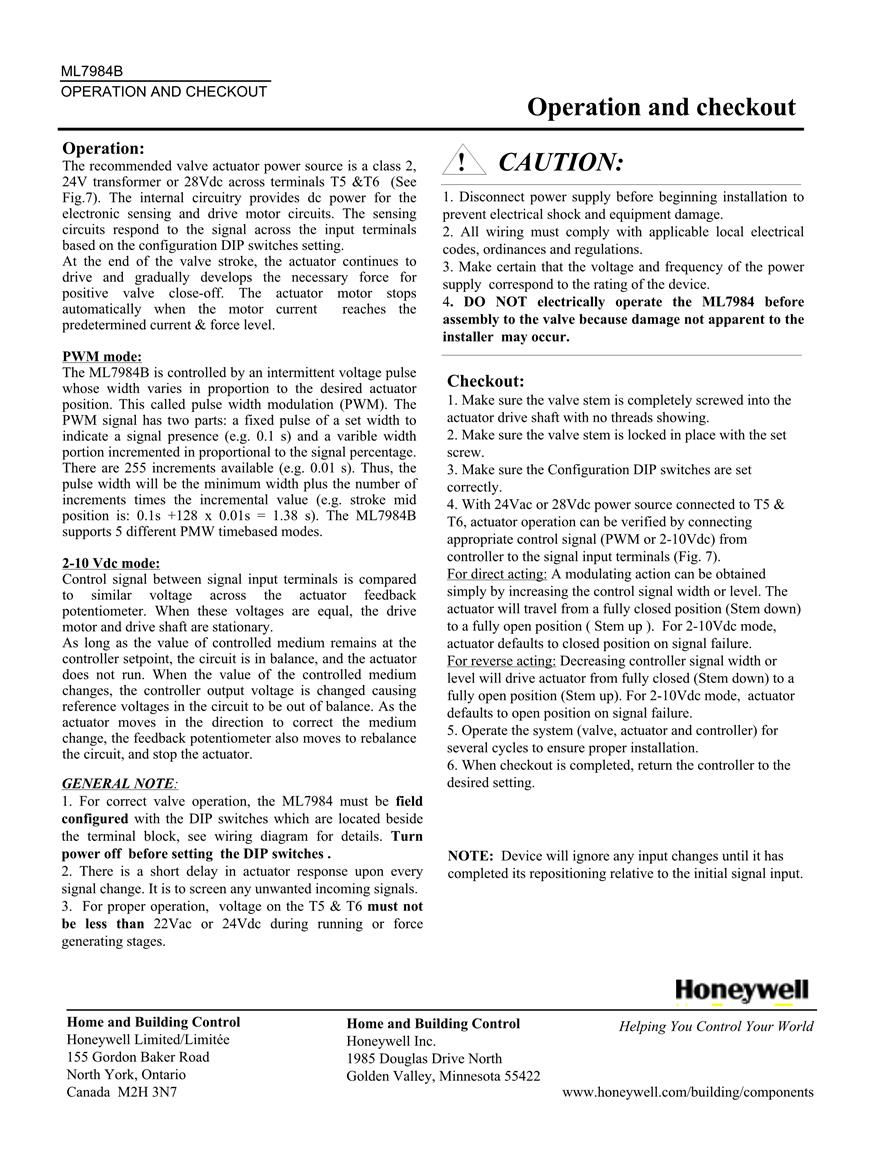 ML7984B
OPERATION AND CHECKOUT

Operation and checkout

Operation:
The recommended valve actuator power source is a class 2, 24V transformer or 28Vdc across terminals T5 &T6 (See Fig.7). The internal circuitry provides dc power for the electronic sensing and drive motor circuits. The sensing circuits respond to the signal across the input terminals based on the configuration DIP switches setting.
At the end of the valve stroke, the actuator continues to drive and gradually develops the necessary force for positive valve close-off. The actuator motor stops automatically when the motor current reaches the predetermined current & force level.

PWM mode:
The ML7984B is controlled by an intermittent voltage pulse whose width varies in proportion to the desired actuator position. This called pulse width modulation (PWM). The PWM signal has two parts: a fixed pulse of a set width to indicate a signal presence (e.g. 0.1 s) and a varible width portion incremented in proportional to the signal percentage. There are 255 increments available (e.g. 0.01 s). Thus, the pulse width will be the minimum width plus the number of increments times the incremental value (e.g. stroke mid position is: 0.1s +128 x 0.01s = 1.38 s). The ML7984B supports 5 different PMW timebased modes.

2-10 Vdc mode:
Control signal between signal input terminals is compared to similar voltage across the actuator feedback potentiometer. When these voltages are equal, the drive motor and drive shaft are stationary.
As long as the value of controlled medium remains at the controller setpoint, the circuit is in balance, and the actuator does not run. When the value of the controlled medium changes, the controller output voltage is changed causing reference voltages in the circuit to be out of balance. As the actuator moves in the direction to correct the medium change, the feedback potentiometer also moves to rebalance the circuit, and stop the actuator.

GENERAL NOTE:
1. For correct valve operation, the ML7984 must be field configured with the DIP switches which are located beside the terminal block, see wiring diagram for details. Turn power off before setting the DIP switches .
2. There is a short delay in actuator response upon every signal change. It is to screen any unwanted incoming signals.
3. For proper operation, voltage on the T5 & T6 must not be less than 22Vac or 24Vdc during running or force generating stages.

! CAUTION:
1. Disconnect power supply before beginning installation to prevent electrical shock and equipment damage.
2. All wiring must comply with applicable local electrical codes, ordinances and regulations.
3. Make certain that the voltage and frequency of the power supply correspond to the rating of the device.
4. DO NOT electrically operate the ML7984 before assembly to the valve because damage not apparent to the installer may occur.

Checkout:
1. Make sure the valve stem is completely screwed into the actuator drive shaft with no threads showing.
2. Make sure the valve stem is locked in place with the set screw.
3. Make sure the Configuration DIP switches are set correctly.
4. With 24Vac or 28Vdc power source connected to T5 & T6, actuator operation can be verified by connecting appropriate control signal (PWM or 2-10Vdc) from controller to the signal input terminals (Fig. 7).
For direct acting: A modulating action can be obtained simply by increasing the control signal width or level. The actuator will travel from a fully closed position (Stem down) to a fully open position ( Stem up ). For 2-10Vdc mode, actuator defaults to closed position on signal failure.
For reverse acting: Decreasing controller signal width or level will drive actuator from fully closed (Stem down) to a fully open position (Stem up). For 2-10Vdc mode, actuator defaults to open position on signal failure.
5. Operate the system (valve, actuator and controller) for several cycles to ensure proper installation.
6. When checkout is completed, return the controller to the desired setting.

NOTE: Device will ignore any input changes until it has completed its repositioning relative to the initial signal input.

Honeywell

Home and Building Control
Honeywell Limited/Limitée
155 Gordon Baker Road
North York, Ontario
Canada M2H 3N7

Home and Building Control
Honeywell Inc.
1985 Douglas Drive North
Golden Valley, Minnesota 55422

Helping You Control Your World

www.honeywell.com/building/components